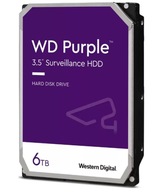 WD Purple™

3.5" Surveillance HDD

HARD DISK DRIVE

6TB

Western Digital